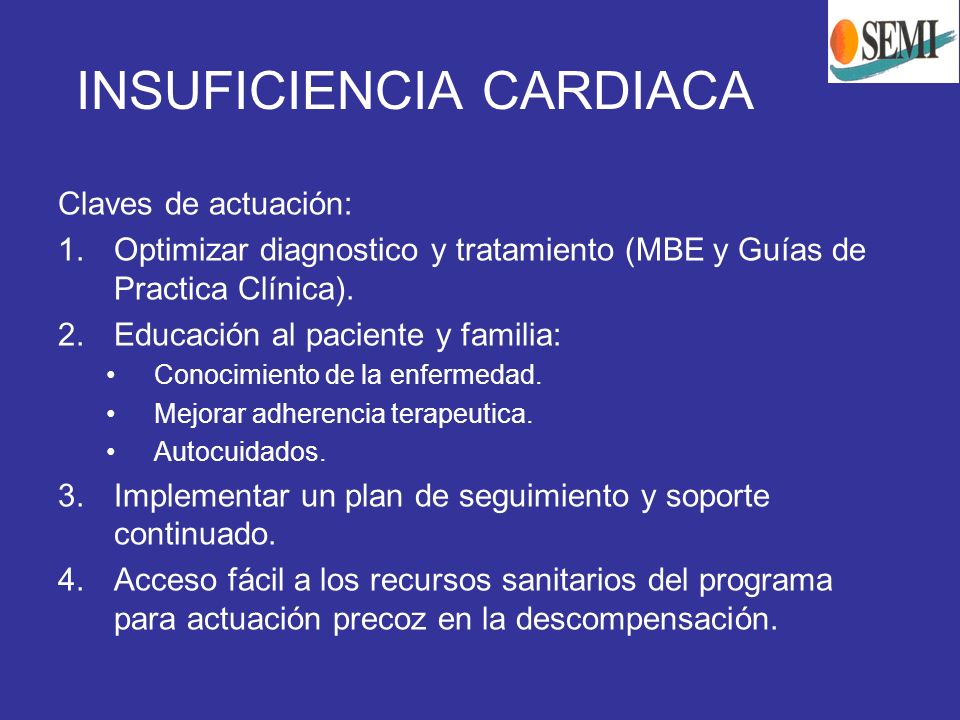 SEMI

INSUFICIENCIA CARDIACA

Claves de actuación:

1. Optimizar diagnostico y tratamiento (MBE y Guías de Practica Clínica).
2. Educación al paciente y familia:
   • Conocimiento de la enfermedad.
   • Mejorar adherencia terapeutica.
   • Autocuidados.
3. Implementar un plan de seguimiento y soporte continuado.
4. Acceso fácil a los recursos sanitarios del programa para actuación precoz en la descompensación.